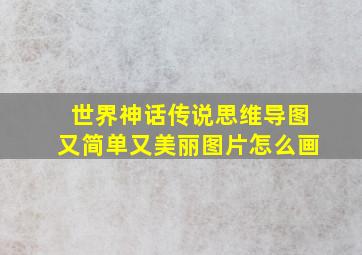 世界神话传说思维导图
又简单又美丽图片怎么画